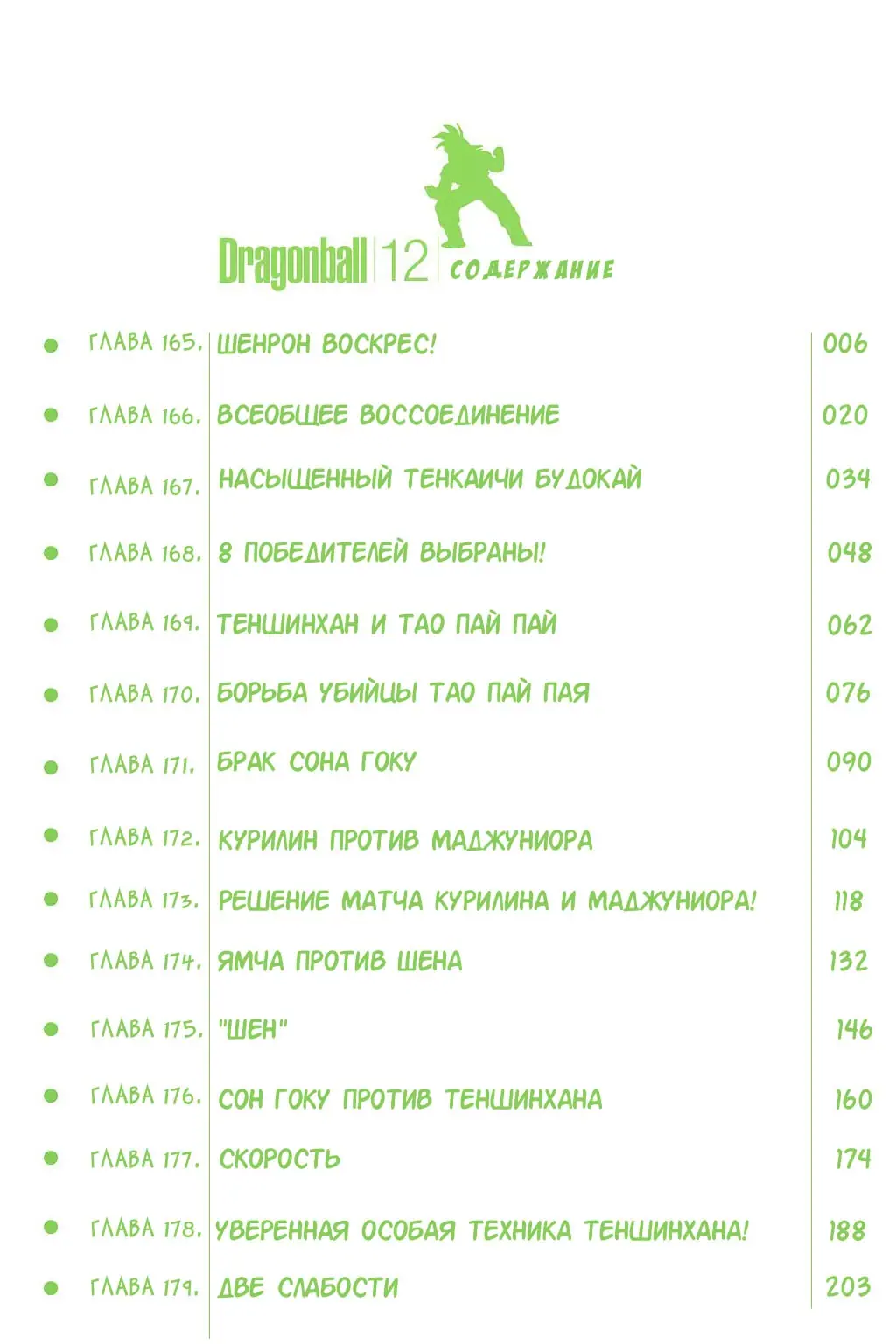 Dragonball 12 СОДЕРЖАНИЕ

| | | |
|---|---|---|
| ГЛАВА 165. | ШЕНРОН ВОСКРЕС! | 006 |
| ГЛАВА 166. | ВСЕОБЩЕЕ ВОССОЕДИНЕНИЕ | 020 |
| ГЛАВА 167. | НАСЫЩЕННЫЙ ТЕНКАИЧИ БУДОКАЙ | 034 |
| ГЛАВА 168. | 8 ПОБЕДИТЕЛЕЙ ВЫБРАНЫ! | 048 |
| ГЛАВА 169. | ТЕНШИНХАН И ТАО ПАЙ ПАЙ | 062 |
| ГЛАВА 170. | БОРЬБА УБИЙЦЫ ТАО ПАЙ ПАЯ | 076 |
| ГЛАВА 171. | БРАК СОНА ГОКУ | 090 |
| ГЛАВА 172. | КУРИЛИН ПРОТИВ МАДЖУНИОРА | 104 |
| ГЛАВА 173. | РЕШЕНИЕ МАТЧА КУРИЛИНА И МАДЖУНИОРА! | 118 |
| ГЛАВА 174. | ЯМЧА ПРОТИВ ШЕНА | 132 |
| ГЛАВА 175. | "ШЕН" | 146 |
| ГЛАВА 176. | СОН ГОКУ ПРОТИВ ТЕНШИНХАНА | 160 |
| ГЛАВА 177. | СКОРОСТЬ | 174 |
| ГЛАВА 178. | УВЕРЕННАЯ ОСОБАЯ ТЕХНИКА ТЕНШИНХАНА! | 188 |
| ГЛАВА 179. | ДВЕ СЛАБОСТИ | 203 |